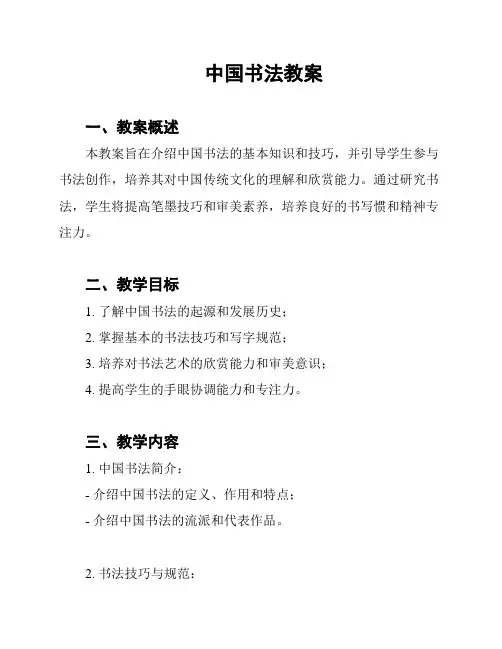 中国书法教案

一、教案概述

本教案旨在介绍中国书法的基本知识和技巧，并引导学生参与书法创作，培养其对中国传统文化的理解和欣赏能力。通过研究书法，学生将提高笔墨技巧和审美素养，培养良好的书写惯和精神专注力。

二、教学目标

1. 了解中国书法的起源和发展历史；

2. 掌握基本的书法技巧和写字规范；

3. 培养对书法艺术的欣赏能力和审美意识；

4. 提高学生的手眼协调能力和专注力。

三、教学内容

1. 中国书法简介：

- 介绍中国书法的定义、作用和特点；

- 介绍中国书法的流派和代表作品。

2. 书法技巧与规范：